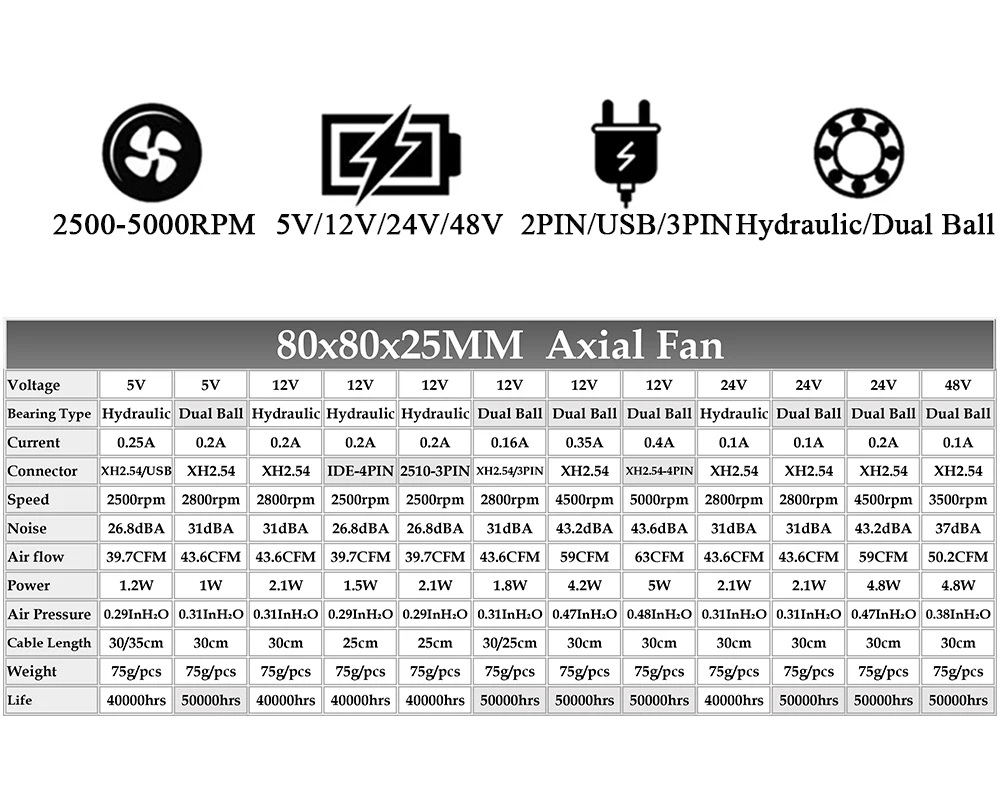 2500-5000RPM 5V/12V/24V/48V 2PIN/USB/3PIN Hydraulic/Dual Ball

80x80x25MM Axial Fan

| Voltage | 5V | 5V | 12V | 12V | 12V | 12V | 12V | 12V | 24V | 24V | 24V | 48V |
|---|---|---|---|---|---|---|---|---|---|---|---|---|
| Bearing Type | Hydraulic | Dual Ball | Hydraulic | Hydraulic | Hydraulic | Dual Ball | Dual Ball | Dual Ball | Hydraulic | Dual Ball | Dual Ball | Dual Ball |
| Current | 0.25A | 0.2A | 0.2A | 0.2A | 0.2A | 0.16A | 0.35A | 0.4A | 0.1A | 0.1A | 0.2A | 0.1A |
| Connector | XH2.54/USB | XH2.54 | XH2.54 | IDE-4PIN | 2510-3PIN | XH2.54/3PIN | XH2.54 | XH2.54-4PIN | XH2.54 | XH2.54 | XH2.54 | XH2.54 |
| Speed | 2500rpm | 2800rpm | 2800rpm | 2500rpm | 2500rpm | 2800rpm | 4500rpm | 5000rpm | 2800rpm | 2800rpm | 4500rpm | 3500rpm |
| Noise | 26.8dBA | 31dBA | 31dBA | 26.8dBA | 26.8dBA | 31dBA | 43.2dBA | 43.6dBA | 31dBA | 31dBA | 43.2dBA | 37dBA |
| Air flow | 39.7CFM | 43.6CFM | 43.6CFM | 39.7CFM | 39.7CFM | 43.6CFM | 59CFM | 63CFM | 43.6CFM | 43.6CFM | 59CFM | 50.2CFM |
| Power | 1.2W | 1W | 2.1W | 1.5W | 2.1W | 1.8W | 4.2W | 5W | 2.1W | 2.1W | 4.8W | 4.8W |
| Air Pressure | 0.29InH₂O | 0.31InH₂O | 0.31InH₂O | 0.29InH₂O | 0.29InH₂O | 0.31InH₂O | 0.47InH₂O | 0.48InH₂O | 0.31InH₂O | 0.31InH₂O | 0.47InH₂O | 0.38InH₂O |
| Cable Length | 30/35cm | 30cm | 30cm | 25cm | 25cm | 30/25cm | 30cm | 30cm | 30cm | 30cm | 30cm | 30cm |
| Weight | 75g/pcs | 75g/pcs | 75g/pcs | 75g/pcs | 75g/pcs | 75g/pcs | 75g/pcs | 75g/pcs | 75g/pcs | 75g/pcs | 75g/pcs | 75g/pcs |
| Life | 40000hrs | 50000hrs | 40000hrs | 40000hrs | 40000hrs | 50000hrs | 50000hrs | 50000hrs | 40000hrs | 50000hrs | 50000hrs | 50000hrs |